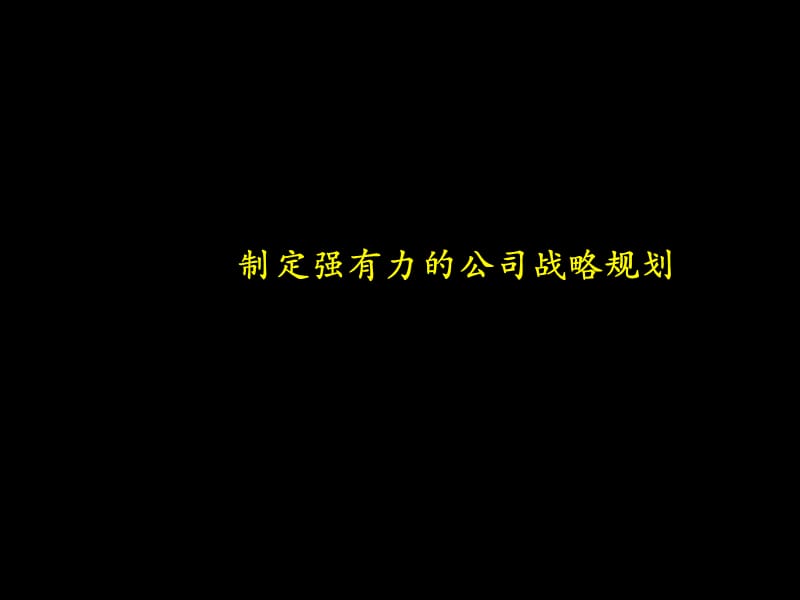 制定强有力的公司战略规划